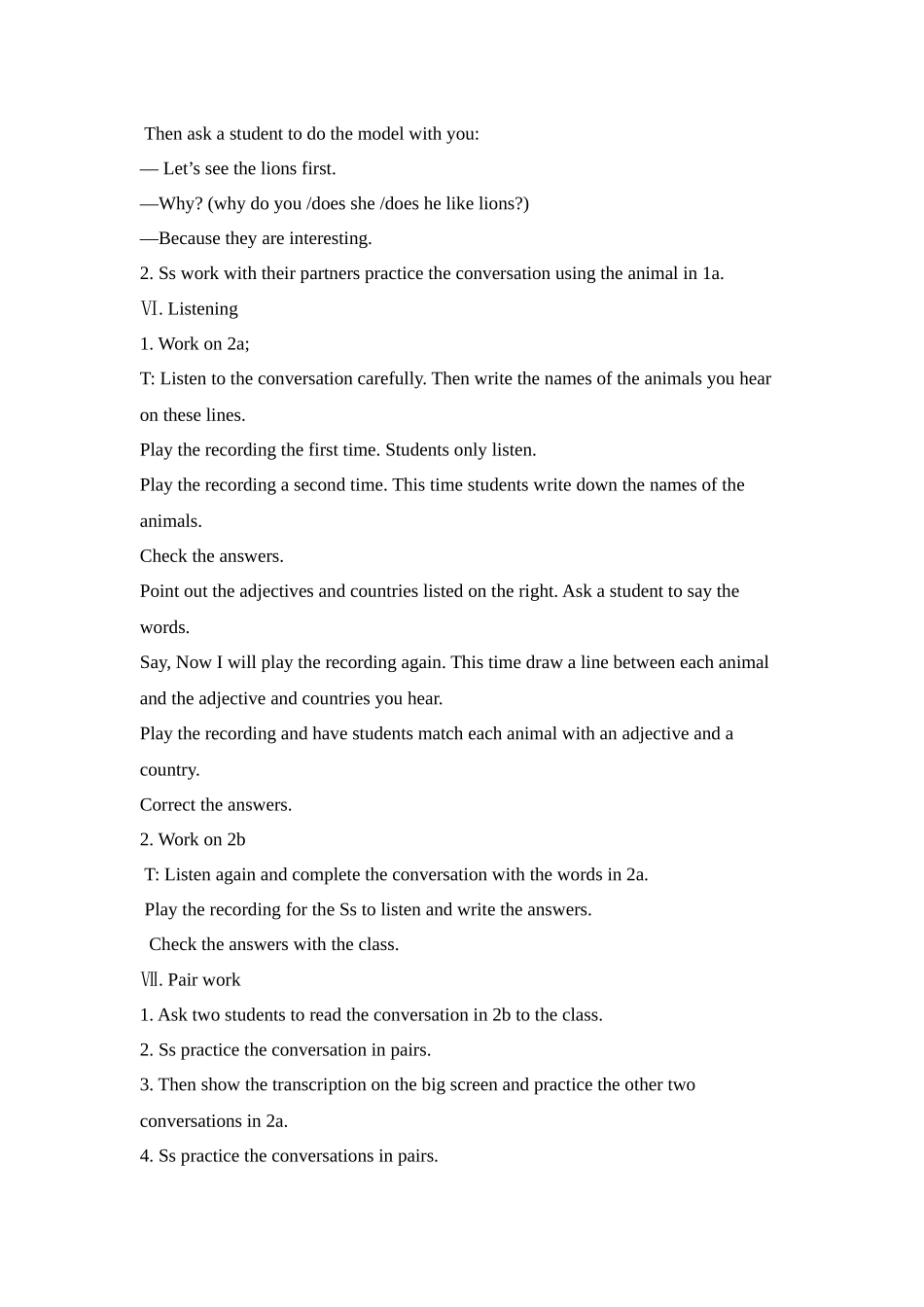 Then ask a student to do the model with you:

— Let's see the lions first.

—Why? (why do you /does she /does he like lions?)

—Because they are interesting.

2. Ss work with their partners practice the conversation using the animal in 1a.

Ⅵ. Listening

1. Work on 2a;

T: Listen to the conversation carefully. Then write the names of the animals you hear on these lines.

Play the recording the first time. Students only listen.

Play the recording a second time. This time students write down the names of the animals.

Check the answers.

Point out the adjectives and countries listed on the right. Ask a student to say the words.

Say, Now I will play the recording again. This time draw a line between each animal and the adjective and countries you hear.

Play the recording and have students match each animal with an adjective and a country.

Correct the answers.

2. Work on 2b

T: Listen again and complete the conversation with the words in 2a.

Play the recording for the Ss to listen and write the answers.

Check the answers with the class.

Ⅶ. Pair work

1. Ask two students to read the conversation in 2b to the class.

2. Ss practice the conversation in pairs.

3. Then show the transcription on the big screen and practice the other two conversations in 2a.

4. Ss practice the conversations in pairs.